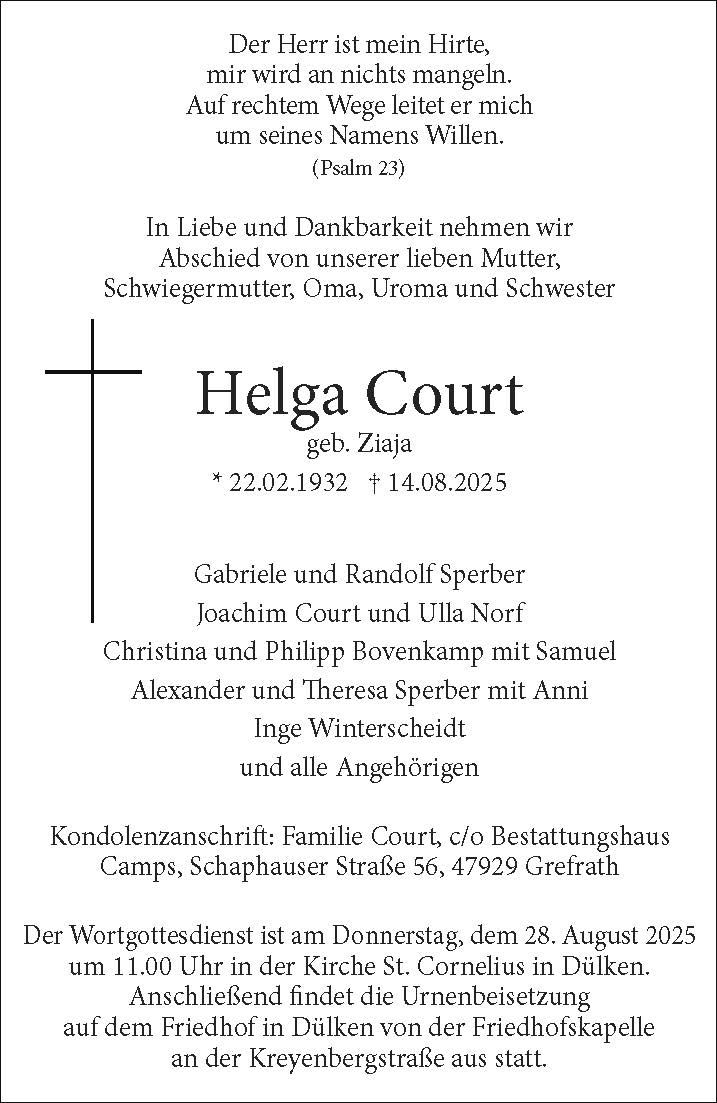 Der Herr ist mein Hirte,
mir wird an nichts mangeln.
Auf rechtem Wege leitet er mich
um seines Namens Willen.
(Psalm 23)

In Liebe und Dankbarkeit nehmen wir
Abschied von unserer lieben Mutter,
Schwiegermutter, Oma, Uroma und Schwester

Helga Court
geb. Ziaja
* 22.02.1932 † 14.08.2025

Gabriele und Randolf Sperber
Joachim Court und Ulla Norf
Christina und Philipp Bovenkamp mit Samuel
Alexander und Theresa Sperber mit Anni
Inge Winterscheidt
und alle Angehörigen

Kondolenzanschrift: Familie Court, c/o Bestattungshaus
Camps, Schaphauser Straße 56, 47929 Grefrath

Der Wortgottesdienst ist am Donnerstag, dem 28. August 2025
um 11.00 Uhr in der Kirche St. Cornelius in Dülken.
Anschließend findet die Urnenbeisetzung
auf dem Friedhof in Dülken von der Friedhofskapelle
an der Kreyenbergstraße aus statt.